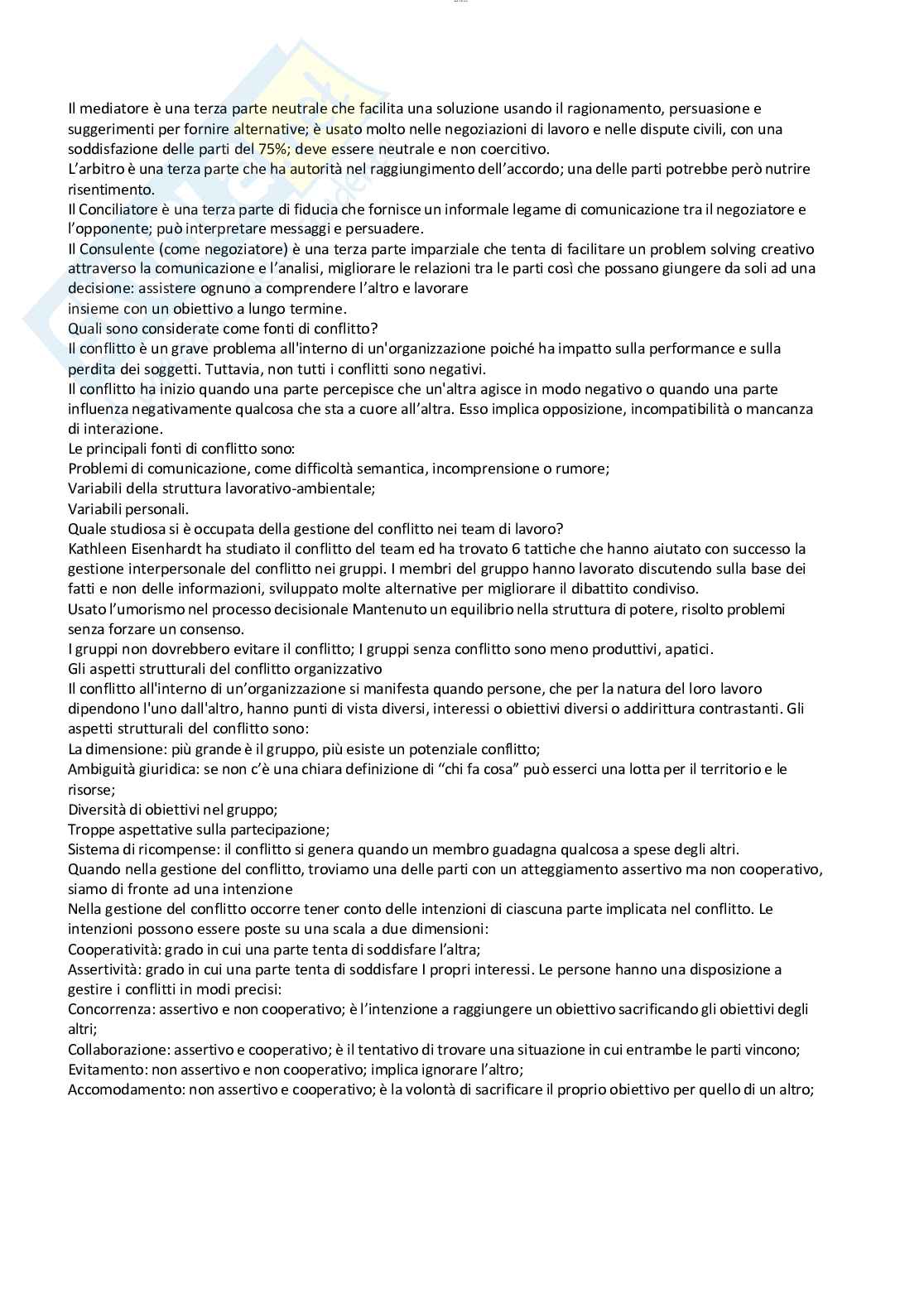 Il mediatore è una terza parte neutrale che facilita una soluzione usando il ragionamento, persuasione e suggerimenti per fornire alternative; è usato molto nelle negoziazioni di lavoro e nelle dispute civili, con una soddisfazione delle parti del 75%; deve essere neutrale e non coercitivo.
L'arbitro è una terza parte che ha autorità nel raggiungimento dell'accordo; una delle parti potrebbe però nutrire risentimento.
Il Conciliatore è una terza parte di fiducia che fornisce un informale legame di comunicazione tra il negoziatore e l'opponente; può interpretare messaggi e persuadere.
Il Consulente (come negoziatore) è una terza parte imparziale che tenta di facilitare un problem solving creativo attraverso la comunicazione e l'analisi, migliorare le relazioni tra le parti così che possano giungere da soli ad una decisione: assistere ognuno a comprendere l'altro e lavorare
insieme con un obiettivo a lungo termine.
Quali sono considerate come fonti di conflitto?
Il conflitto è un grave problema all'interno di un'organizzazione poiché ha impatto sulla performance e sulla perdita dei soggetti. Tuttavia, non tutti i conflitti sono negativi.
Il conflitto ha inizio quando una parte percepisce che un'altra agisce in modo negativo o quando una parte influenza negativamente qualcosa che sta a cuore all'altra. Esso implica opposizione, incompatibilità o mancanza di interazione.
Le principali fonti di conflitto sono:
Problemi di comunicazione, come difficoltà semantica, incomprensione o rumore;
Variabili della struttura lavorativo-ambientale;
Variabili personali.
Quale studiosa si è occupata della gestione del conflitto nei team di lavoro?
Kathleen Eisenhardt ha studiato il conflitto del team ed ha trovato 6 tattiche che hanno aiutato con successo la gestione interpersonale del conflitto nei gruppi. I membri del gruppo hanno lavorato discutendo sulla base dei fatti e non delle informazioni, sviluppato molte alternative per migliorare il dibattito condiviso.
Usato l'umorismo nel processo decisionale Mantenuto un equilibrio nella struttura di potere, risolto problemi senza forzare un consenso.
I gruppi non dovrebbero evitare il conflitto; I gruppi senza conflitto sono meno produttivi, apatici.
Gli aspetti strutturali del conflitto organizzativo
Il conflitto all'interno di un'organizzazione si manifesta quando persone, che per la natura del loro lavoro dipendono l'uno dall'altro, hanno punti di vista diversi, interessi o obiettivi diversi o addirittura contrastanti. Gli aspetti strutturali del conflitto sono:
La dimensione: più grande è il gruppo, più esiste un potenziale conflitto;
Ambiguità giuridica: se non c'è una chiara definizione di "chi fa cosa" può esserci una lotta per il territorio e le risorse;
Diversità di obiettivi nel gruppo;
Troppe aspettative sulla partecipazione;
Sistema di ricompense: il conflitto si genera quando un membro guadagna qualcosa a spese degli altri.
Quando nella gestione del conflitto, troviamo una delle parti con un atteggiamento assertivo ma non cooperativo, siamo di fronte ad una intenzione
Nella gestione del conflitto occorre tener conto delle intenzioni di ciascuna parte implicata nel conflitto. Le intenzioni possono essere poste su una scala a due dimensioni:
Cooperatività: grado in cui una parte tenta di soddisfare l'altra;
Assertività: grado in cui una parte tenta di soddisfare I propri interessi. Le persone hanno una disposizione a gestire i conflitti in modi precisi:
Concorrenza: assertivo e non cooperativo; è l'intenzione a raggiungere un obiettivo sacrificando gli obiettivi degli altri;
Collaborazione: assertivo e cooperativo; è il tentativo di trovare una situazione in cui entrambe le parti vincono;
Evitamento: non assertivo e non cooperativo; implica ignorare l'altro;
Accomodamento: non assertivo e cooperativo; è la volontà di sacrificare il proprio obiettivo per quello di un altro;